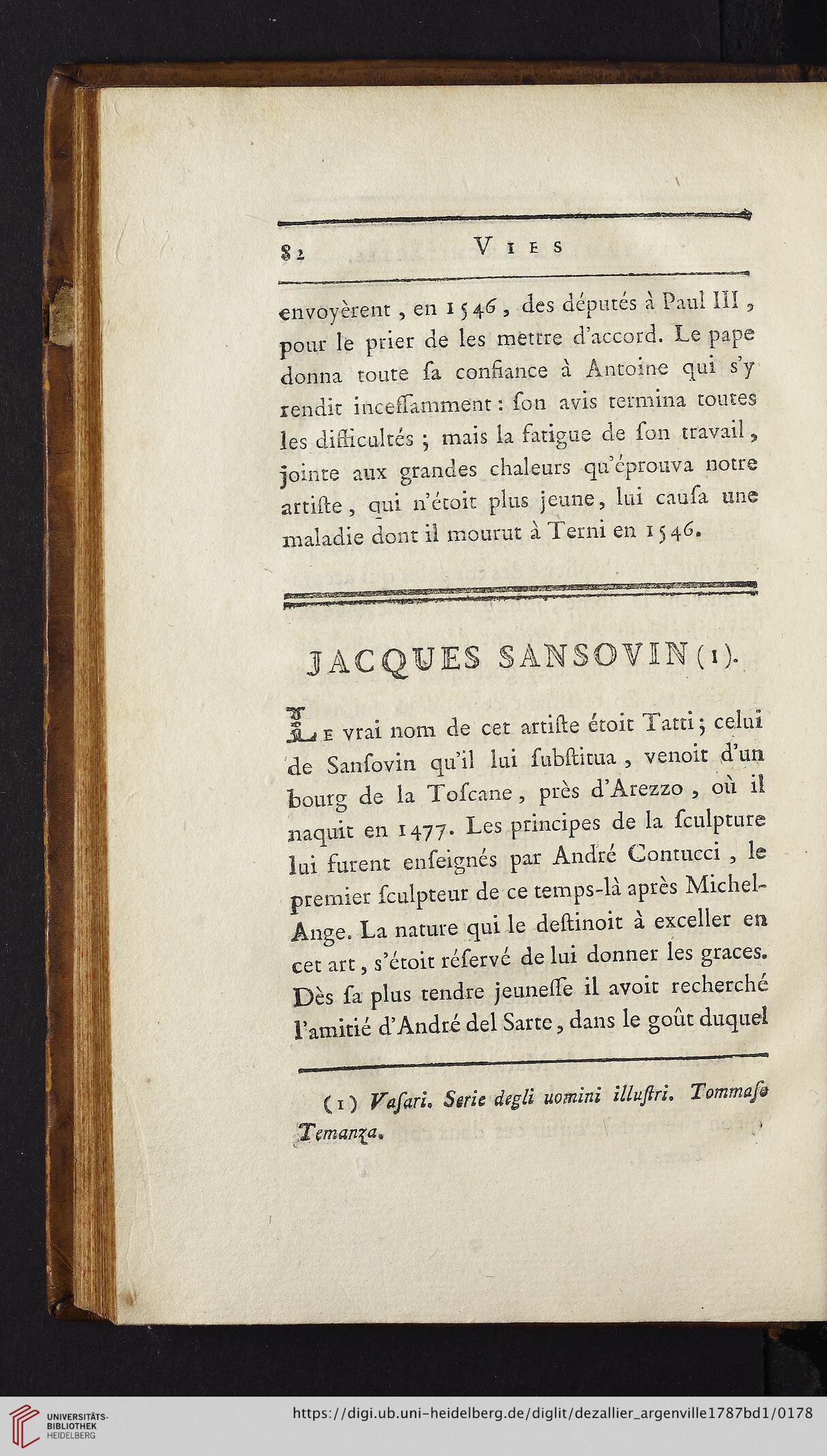 82 VIES

envoyèrent, en 1546, des députés à Paul III, pour le prier de les mettre d'accord. Le pape donna toute ſa confiance à Antoine qui s'y rendit inceſſamment : ſon avis termina toutes les difficultés ; mais la fatigue de ſon travail, jointe aux grandes chaleurs qu'éprouva notre artiſte, qui n'étoit plus jeune, lui cauſa une maladie dont il mourut à Terni en 1546.

JACQUES SANSOVIN (1).

Le vrai nom de cet artiſte étoit Tatti ; celui de Sanſovin qu'il lui ſubſtitua, venoit d'un bourg de la Toſcane, près d'Arezzo, où il naquit en 1477. Les principes de la ſculpture lui furent enſeignés par André Contucci, le premier ſculpteur de ce temps-là après Michel-Ange. La nature qui le deſtinoit à exceller en cet art, s'étoit réſervé de lui donner les graces. Dès ſa plus tendre jeuneſſe il avoit recherché l'amitié d'André del Sarte, dans le goût duquel

(1) Vaſari. Serie degli uomini illuſtri. Tommaſo Temanza.

UNIVERSITÄTS-BIBLIOTHEK HEIDELBERG
https://digi.ub.uni-heidelberg.de/diglit/dezallier_argenville1787bd1/0178